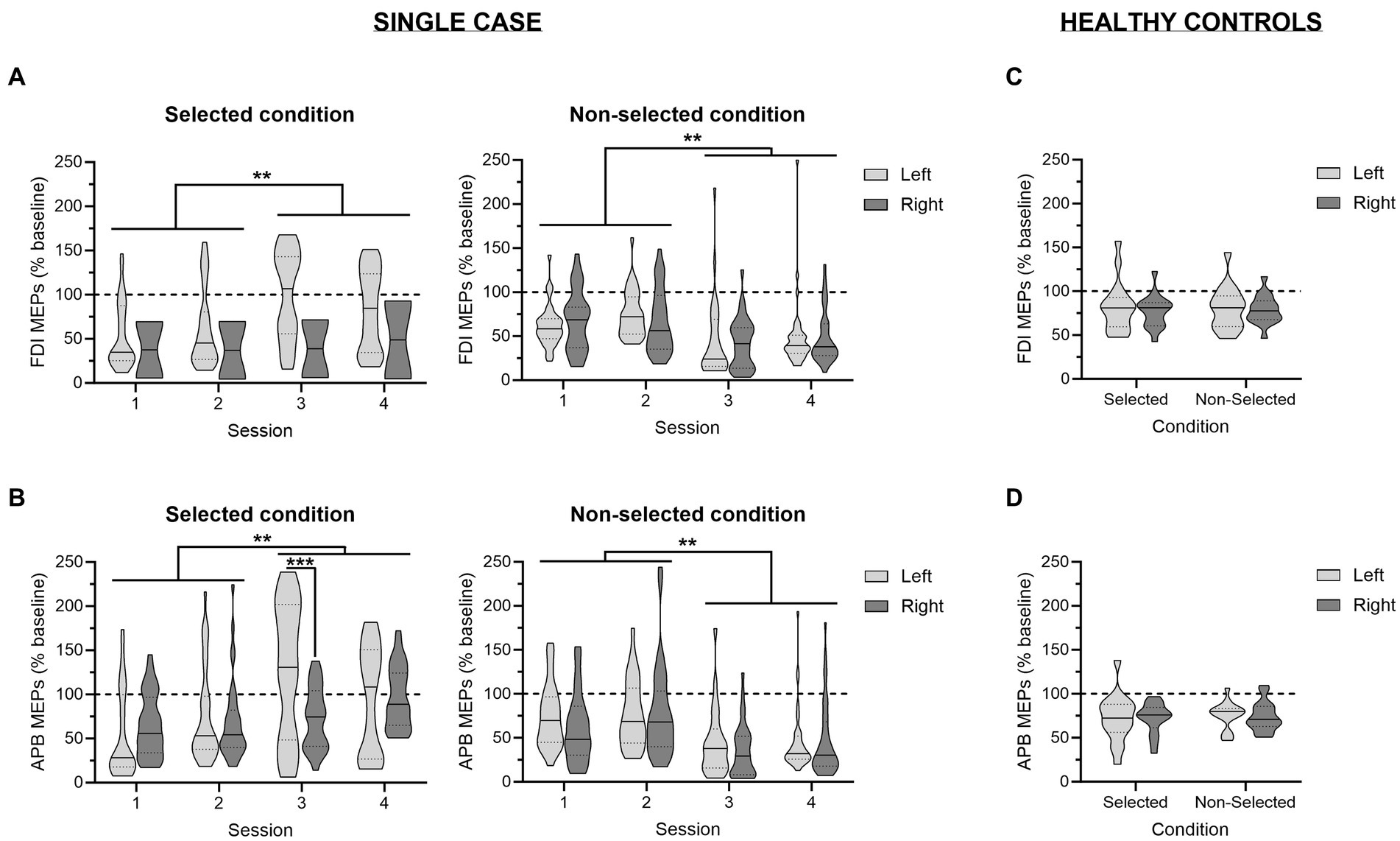 SINGLE CASE

HEALTHY CONTROLS

A

Selected condition

**

FDI MEPs (% baseline)

250
200
150
100
50
0

1 2 3 4

Session

Non-selected condition

**

FDI MEPs (% baseline)

250
200
150
100
50
0

1 2 3 4

Session

Left
Right

C

FDI MEPs (% baseline)

250
200
150
100
50
0

Selected Non-Selected

Condition

Left
Right

B

Selected condition

**
***

APB MEPs (% baseline)

250
200
150
100
50
0

1 2 3 4

Session

Non-selected condition

**

APB MEPs (% baseline)

250
200
150
100
50
0

1 2 3 4

Session

Left
Right

D

APB MEPs (% baseline)

250
200
150
100
50
0

Selected Non-Selected

Condition

Left
Right